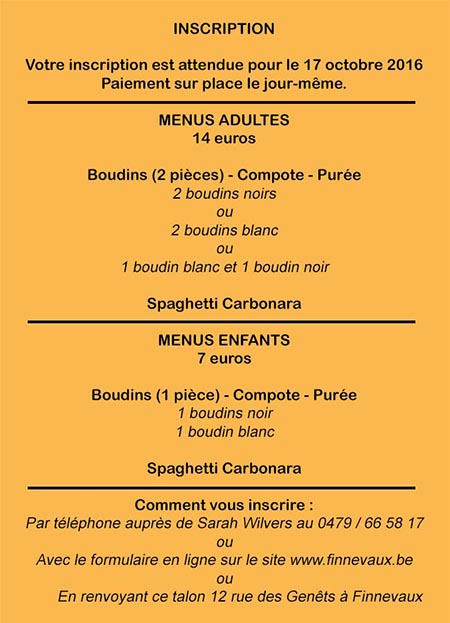 INSCRIPTION

Votre inscription est attendue pour le 17 octobre 2016
Paiement sur place le jour-même.

MENUS ADULTES
14 euros

Boudins (2 pièces) - Compote - Purée
2 boudins noirs
ou
2 boudins blanc
ou
1 boudin blanc et 1 boudin noir

Spaghetti Carbonara

MENUS ENFANTS
7 euros

Boudins (1 pièce) - Compote - Purée
1 boudins noir
1 boudin blanc

Spaghetti Carbonara

Comment vous inscrire :
Par téléphone auprès de Sarah Wilvers au 0479 / 66 58 17
ou
Avec le formulaire en ligne sur le site www.finnevaux.be
ou
En renvoyant ce talon 12 rue des Genêts à Finnevaux